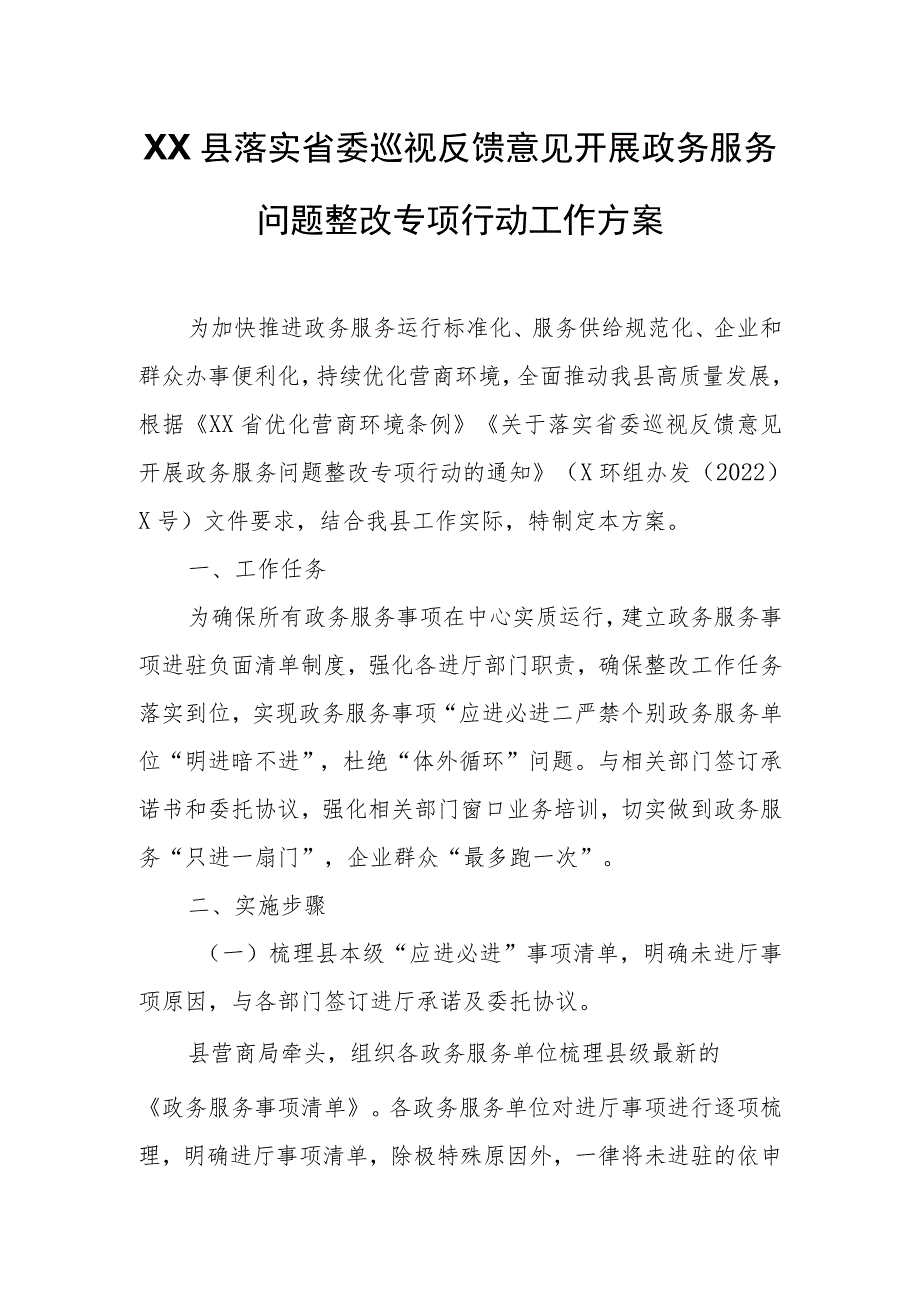 XX县落实省委巡视反馈意见开展政务服务问题整改专项行动工作方案

为加快推进政务服务运行标准化、服务供给规范化、企业和群众办事便利化，持续优化营商环境，全面推动我县高质量发展，根据《XX省优化营商环境条例》《关于落实省委巡视反馈意见开展政务服务问题整改专项行动的通知》（X环组办发（2022）X号）文件要求，结合我县工作实际，特制定本方案。

一、工作任务

为确保所有政务服务事项在中心实质运行，建立政务服务事项进驻负面清单制度，强化各进厅部门职责，确保整改工作任务落实到位，实现政务服务事项“应进必进二严禁个别政务服务单位“明进暗不进”，杜绝“体外循环”问题。与相关部门签订承诺书和委托协议，强化相关部门窗口业务培训，切实做到政务服务“只进一扇门”，企业群众“最多跑一次”。

二、实施步骤

（一）梳理县本级“应进必进”事项清单，明确未进厅事项原因，与各部门签订进厅承诺及委托协议。

县营商局牵头，组织各政务服务单位梳理县级最新的《政务服务事项清单》。各政务服务单位对进厅事项进行逐项梳理，明确进厅事项清单，除极特殊原因外，一律将未进驻的依申